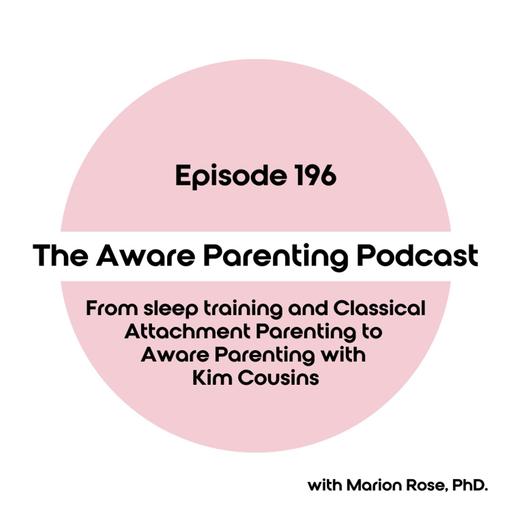 Episode 196

The Aware Parenting Podcast

From sleep training and Classical Attachment Parenting to Aware Parenting with Kim Cousins

with Marion Rose, PhD.